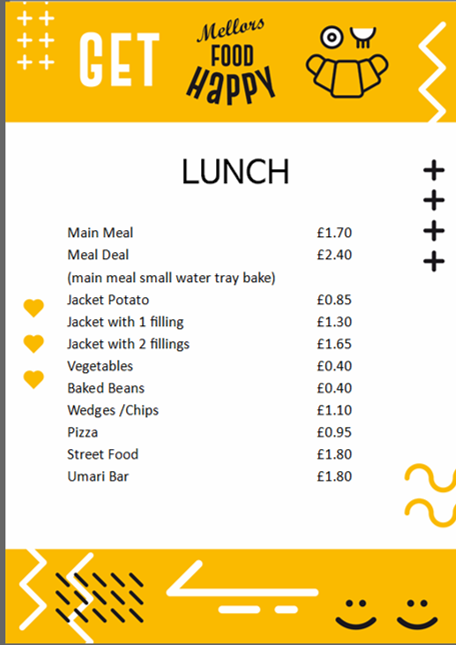 GET

Mellors
FOOD
HAPPY

LUNCH

Main Meal £1.70
Meal Deal £2.40
(main meal small water tray bake)
Jacket Potato £0.85
Jacket with 1 filling £1.30
Jacket with 2 fillings £1.65
Vegetables £0.40
Baked Beans £0.40
Wedges /Chips £1.10
Pizza £0.95
Street Food £1.80
Umari Bar £1.80